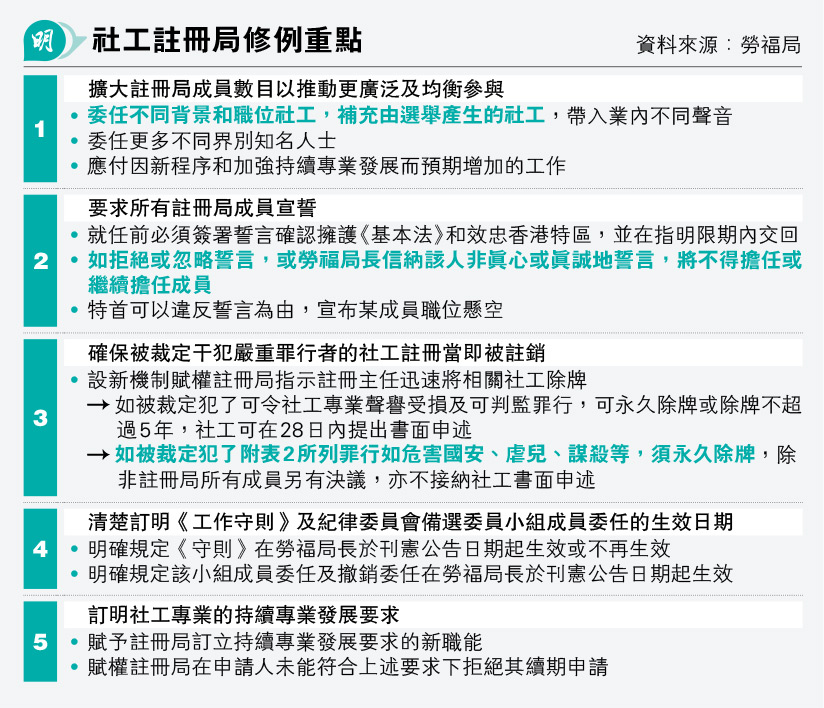 明 社工註冊局修例重點

資料來源：勞福局

1

擴大註冊局成員數目以推動更廣泛及均衡參與

• 委任不同背景和職位社工，補充由選舉產生的社工，帶入業內不同聲音

• 委任更多不同界別知名人士

• 應付因新程序和加強持續專業發展而預期增加的工作

2

要求所有註冊局成員宣誓

• 就任前必須簽署誓言確認擁護《基本法》和效忠香港特區，並在指明限期內交回

• 如拒絕或忽略誓言，或勞福局長信納該人非真心或真誠地誓言，將不得擔任或繼續擔任成員

• 特首可以違反誓言為由，宣布某成員職位懸空

3

確保被裁定干犯嚴重罪行者的社工註冊當即被註銷

• 設新機制賦權註冊局指示註冊主任迅速將相關社工除牌

→ 如被裁定犯了可令社工專業聲譽受損及可判監罪行，可永久除牌或除牌不超過5年，社工可在28日內提出書面申述

→ 如被裁定犯了附表2所列罪行如危害國安、虐兒、謀殺等，須永久除牌，除非註冊局所有成員另有決議，亦不接納社工書面申述

4

清楚訂明《工作守則》及紀律委員會備選委員小組成員委任的生效日期

• 明確規定《守則》在勞福局長於刊憲公告日期起生效或不再生效

• 明確規定該小組成員委任及撤銷委任在勞福局長於刊憲公告日期起生效

5

訂明社工專業的持續專業發展要求

• 賦予註冊局訂立持續專業發展要求的新職能

• 賦權註冊局在申請人未能符合上述要求下拒絕其續期申請